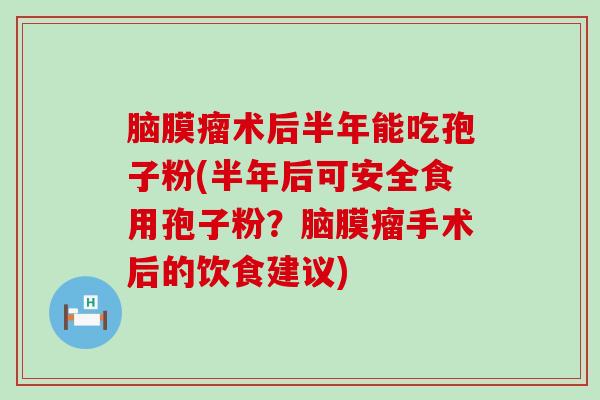 脑膜瘤术后半年能吃孢子粉(半年后可安全食用孢子粉？脑膜瘤手术后的饮食建议)

H